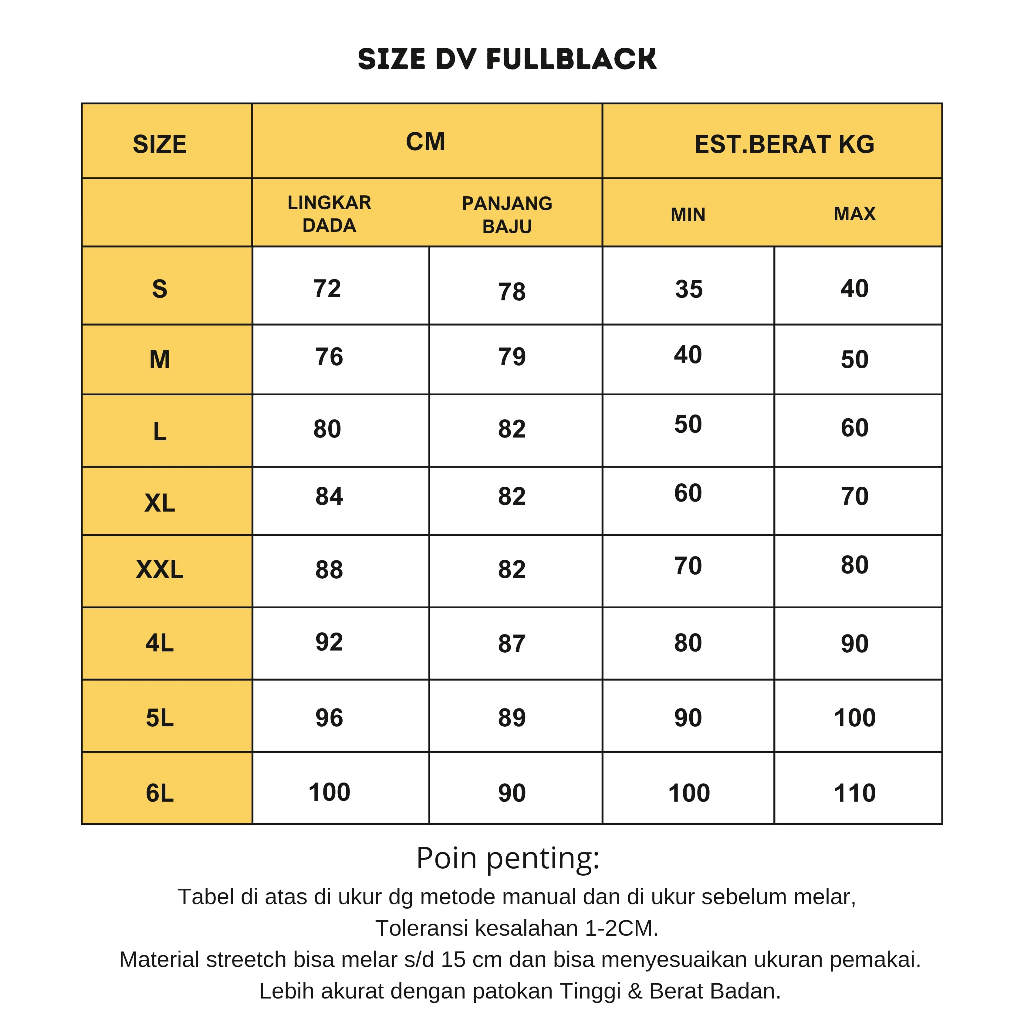 SIZE DV FULLBLACK

| SIZE | CM | | EST.BERAT KG | |
|---|---|---|---|---|
| | LINGKAR DADA | PANJANG BAJU | MIN | MAX |
| S | 72 | 78 | 35 | 40 |
| M | 76 | 79 | 40 | 50 |
| L | 80 | 82 | 50 | 60 |
| XL | 84 | 82 | 60 | 70 |
| XXL | 88 | 82 | 70 | 80 |
| 4L | 92 | 87 | 80 | 90 |
| 5L | 96 | 89 | 90 | 100 |
| 6L | 100 | 90 | 100 | 110 |

Poin penting:
Tabel di atas di ukur dg metode manual dan di ukur sebelum melar, Toleransi kesalahan 1-2CM.
Material streetch bisa melar s/d 15 cm dan bisa menyesuaikan ukuran pemakai.
Lebih akurat dengan patokan Tinggi & Berat Badan.